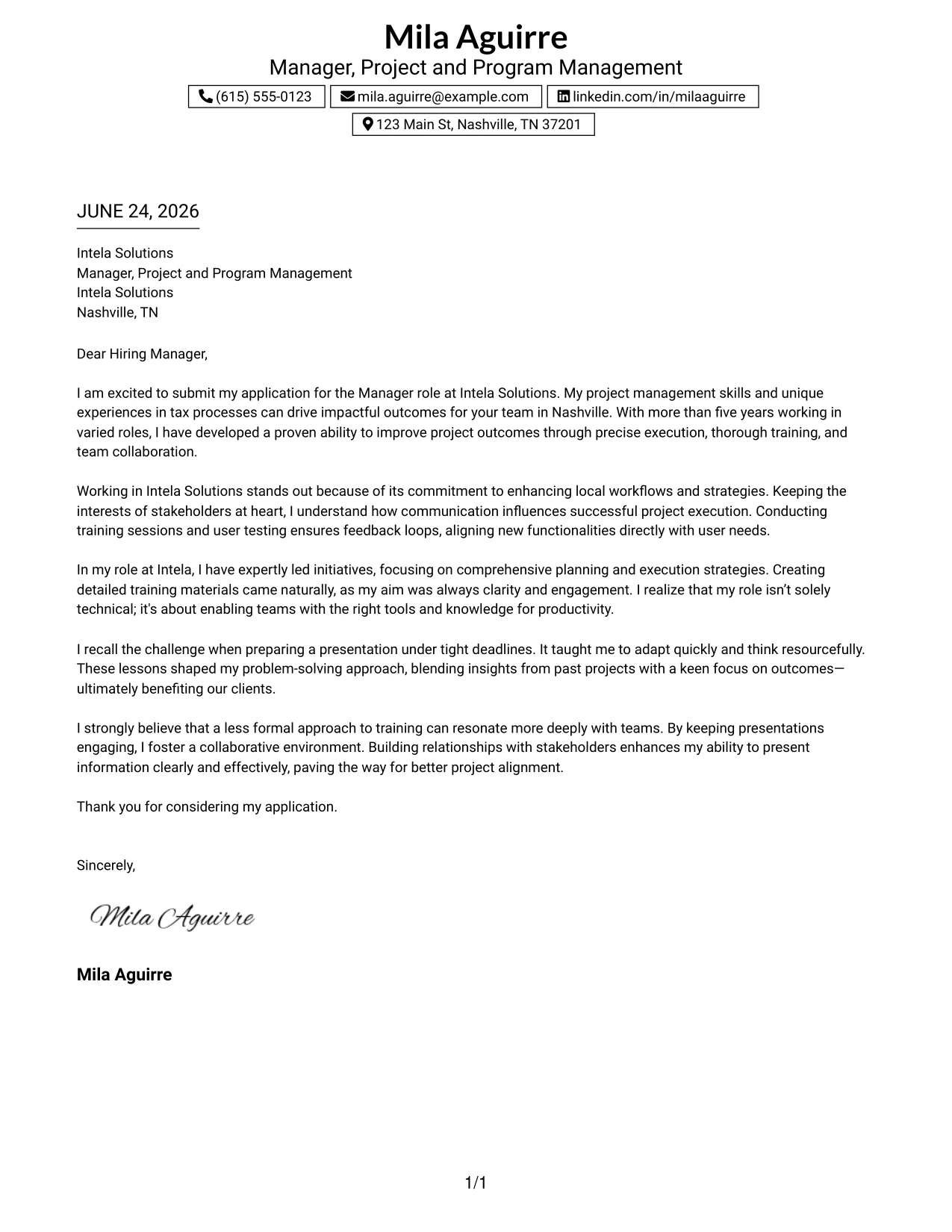 Mila Aguirre
Manager, Project and Program Management

(615) 555-0123
mila.aguirre@example.com
linkedin.com/in/milaaguirre
123 Main St, Nashville, TN 37201

JUNE 24, 2026

Intela Solutions
Manager, Project and Program Management
Intela Solutions
Nashville, TN

Dear Hiring Manager,

I am excited to submit my application for the Manager role at Intela Solutions. My project management skills and unique experiences in tax processes can drive impactful outcomes for your team in Nashville. With more than five years working in varied roles, I have developed a proven ability to improve project outcomes through precise execution, thorough training, and team collaboration.

Working in Intela Solutions stands out because of its commitment to enhancing local workflows and strategies. Keeping the interests of stakeholders at heart, I understand how communication influences successful project execution. Conducting training sessions and user testing ensures feedback loops, aligning new functionalities directly with user needs.

In my role at Intela, I have expertly led initiatives, focusing on comprehensive planning and execution strategies. Creating detailed training materials came naturally, as my aim was always clarity and engagement. I realize that my role isn't solely technical; it's about enabling teams with the right tools and knowledge for productivity.

I recall the challenge when preparing a presentation under tight deadlines. It taught me to adapt quickly and think resourcefully. These lessons shaped my problem-solving approach, blending insights from past projects with a keen focus on outcomes—ultimately benefiting our clients.

I strongly believe that a less formal approach to training can resonate more deeply with teams. By keeping presentations engaging, I foster a collaborative environment. Building relationships with stakeholders enhances my ability to present information clearly and effectively, paving the way for better project alignment.

Thank you for considering my application.

Sincerely,

Mila Aguirre

Mila Aguirre

1/1